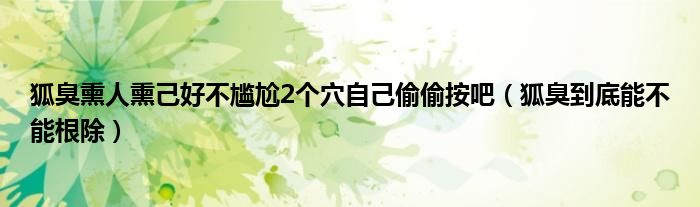 狐臭熏人熏己好不尴尬2个穴自己偷偷按吧（狐臭到底能不能根除）